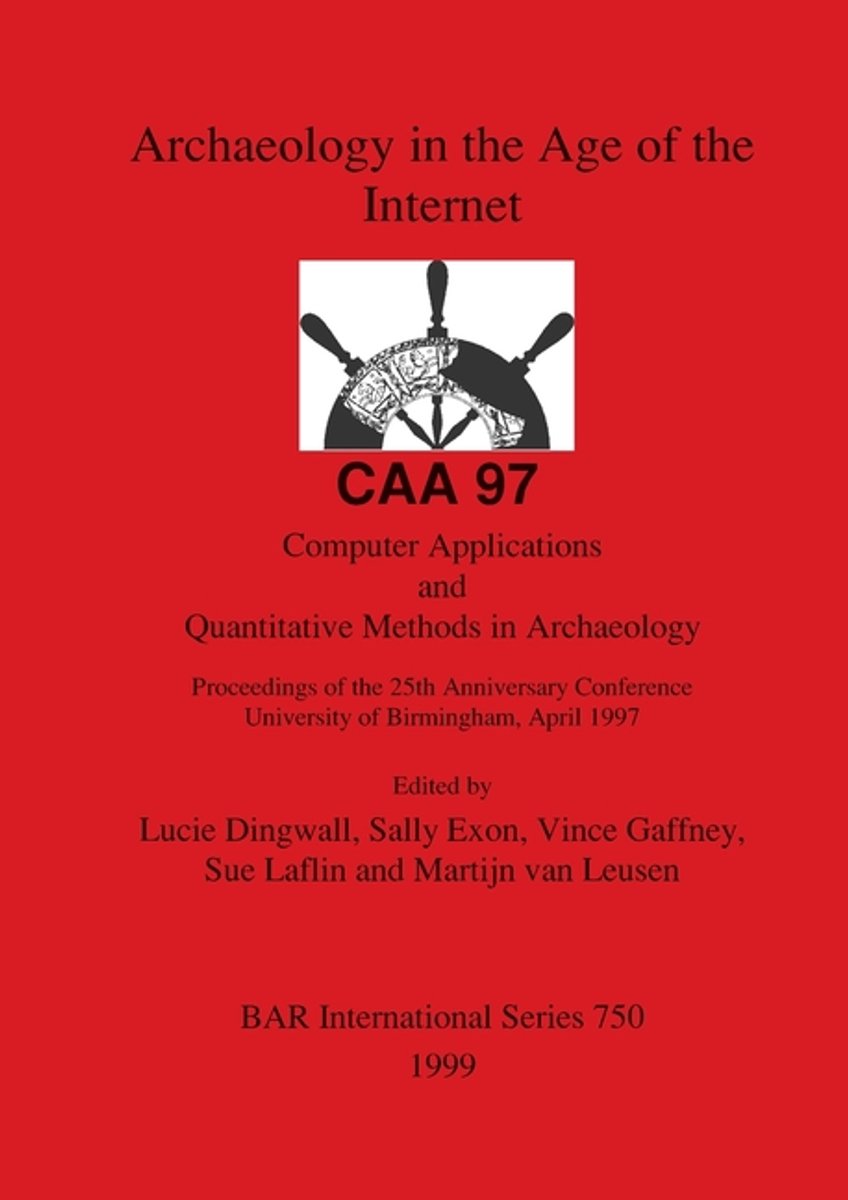 Archaeology in the Age of the Internet

CAA 97

Computer Applications and Quantitative Methods in Archaeology

Proceedings of the 25th Anniversary Conference
University of Birmingham, April 1997

Edited by
Lucie Dingwall, Sally Exon, Vince Gaffney, Sue Laflin and Martijn van Leusen

BAR International Series 750
1999